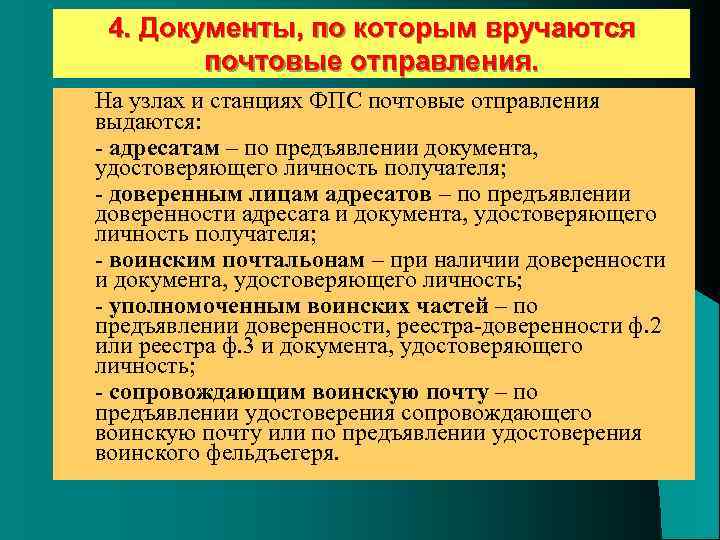 4. Документы, по которым вручаются почтовые отправления.

На узлах и станциях ФПС почтовые отправления выдаются:

- адресатам – по предъявлении документа, удостоверяющего личность получателя;

- доверенным лицам адресатов – по предъявлении доверенности адресата и документа, удостоверяющего личность получателя;

- воинским почтальонам – при наличии доверенности и документа, удостоверяющего личность;

- уполномоченным воинских частей – по предъявлении доверенности, реестра-доверенности ф.2 или реестра ф.3 и документа, удостоверяющего личность;

- сопровождающим воинскую почту – по предъявлении удостоверения сопровождающего воинскую почту или по предъявлении удостоверения воинского фельдъегеря.